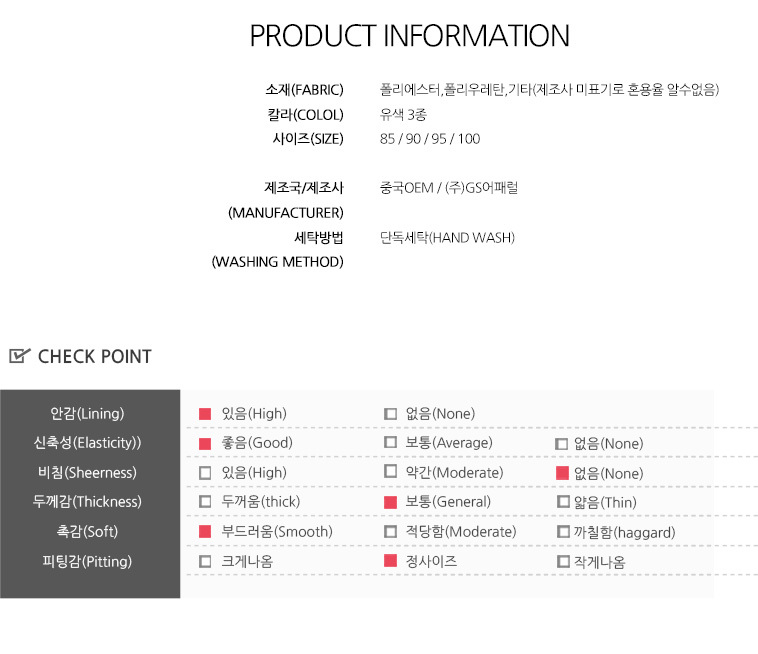 PRODUCT INFORMATION

소재(FABRIC) 폴리에스터,폴리우레탄,기타(제조사 미표기로 혼용율 알수없음)
칼라(COLOL) 유색 3종
사이즈(SIZE) 85 / 90 / 95 / 100

제조국/제조사 (MANUFACTURER) 중국OEM / (주)GS어패럴
세탁방법 (WASHING METHOD) 단독세탁(HAND WASH)

CHECK POINT

안감(Lining) ☑ 있음(High) ☐ 없음(None)
신축성(Elasticity)) ☑ 좋음(Good) ☐ 보통(Average) ☐ 없음(None)
비침(Sheerness) ☐ 있음(High) ☐ 약간(Moderate) ☑ 없음(None)
두께감(Thickness) ☐ 두꺼움(thick) ☑ 보통(General) ☐ 얇음(Thin)
촉감(Soft) ☑ 부드러움(Smooth) ☐ 적당함(Moderate) ☐ 까칠함(haggard)
피팅감(Pitting) ☐ 크게나옴 ☑ 정사이즈 ☐ 작게나옴